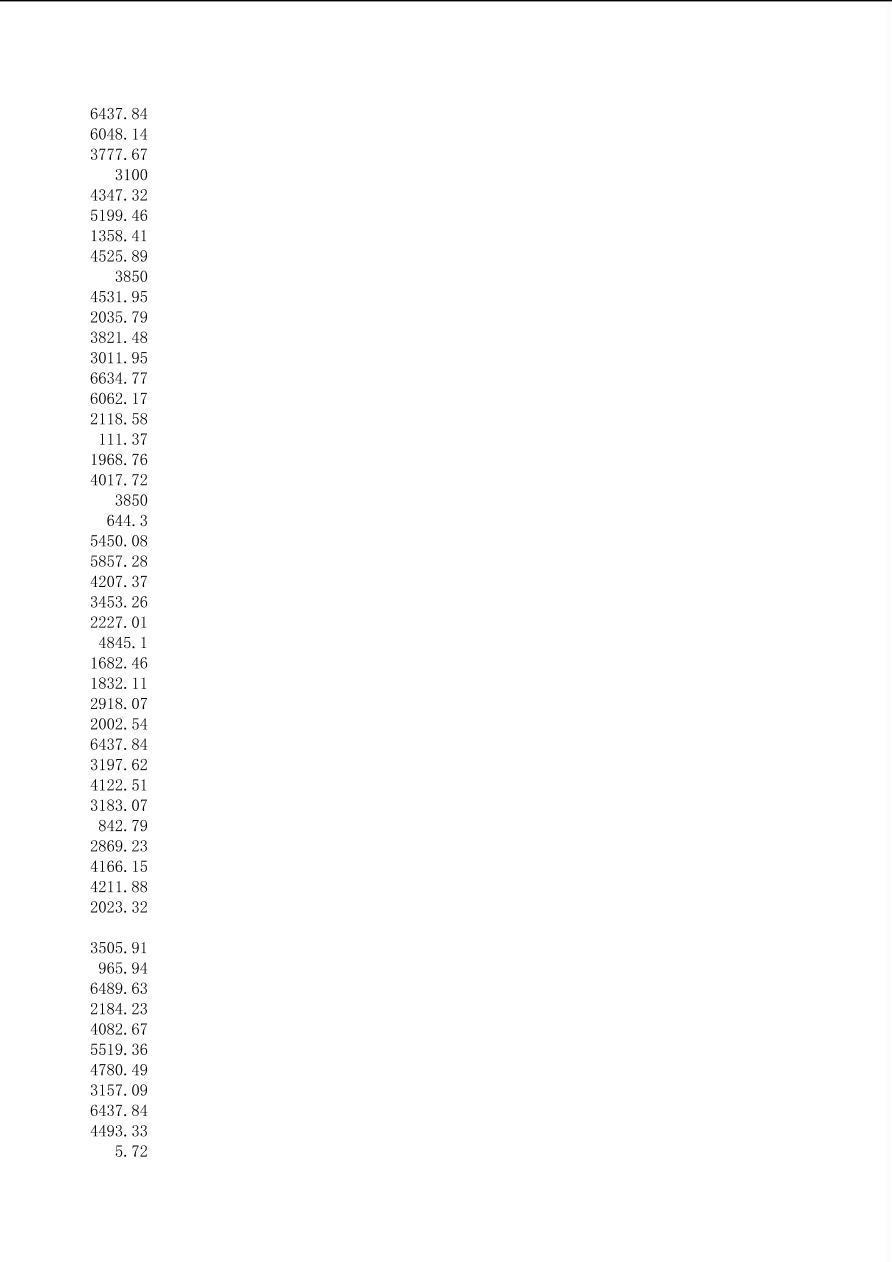 6437.84
6048.14
3777.67
3100
4347.32
5199.46
1358.41
4525.89
3850
4531.95
2035.79
3821.48
3011.95
6634.77
6062.17
2118.58
111.37
1968.76
4017.72
3850
644.3
5450.08
5857.28
4207.37
3453.26
2227.01
4845.1
1682.46
1832.11
2918.07
2002.54
6437.84
3197.62
4122.51
3183.07
842.79
2869.23
4166.15
4211.88
2023.32

3505.91
965.94
6489.63
2184.23
4082.67
5519.36
4780.49
3157.09
6437.84
4493.33
5.72